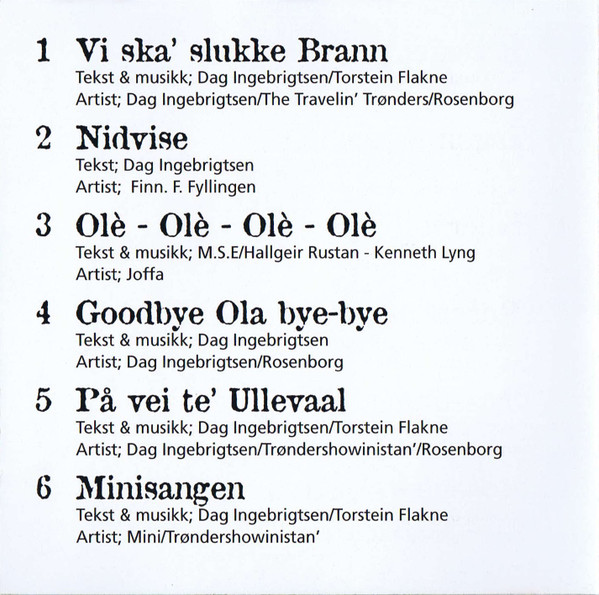 1 Vi ska' slukke Brann
Tekst & musikk; Dag Ingebrigtsen/Torstein Flakne
Artist; Dag Ingebrigtsen/The Travelin' Trønders/Rosenborg

2 Nidvise
Tekst; Dag Ingebrigtsen
Artist; Finn. F. Fyllingen

3 Olè - Olè - Olè - Olè
Tekst & musikk; M.S.E/Hallgeir Rustan - Kenneth Lyng
Artist; Joffa

4 Goodbye Ola bye-bye
Tekst & musikk; Dag Ingebrigtsen
Artist; Dag Ingebrigtsen/Rosenborg

5 På vei te' Ullevaal
Tekst & musikk; Dag Ingebrigtsen/Torstein Flakne
Artist; Dag Ingebrigtsen/Trøndershowinistan'/Rosenborg

6 Minisangen
Tekst & musikk; Dag Ingebrigtsen/Torstein Flakne
Artist; Mini/Trøndershowinistan'